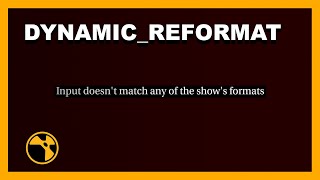 DYNAMIC_REFORMAT

Input doesn't match any of the show's formats